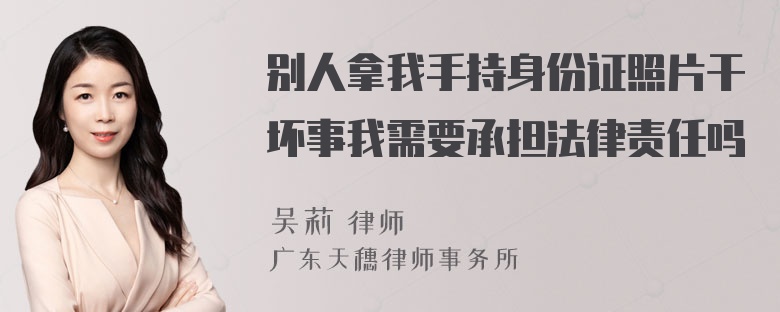 别人拿我手持身份证照片干坏事我需要承担法律责任吗

吴莉 律师
广东天穗律师事务所